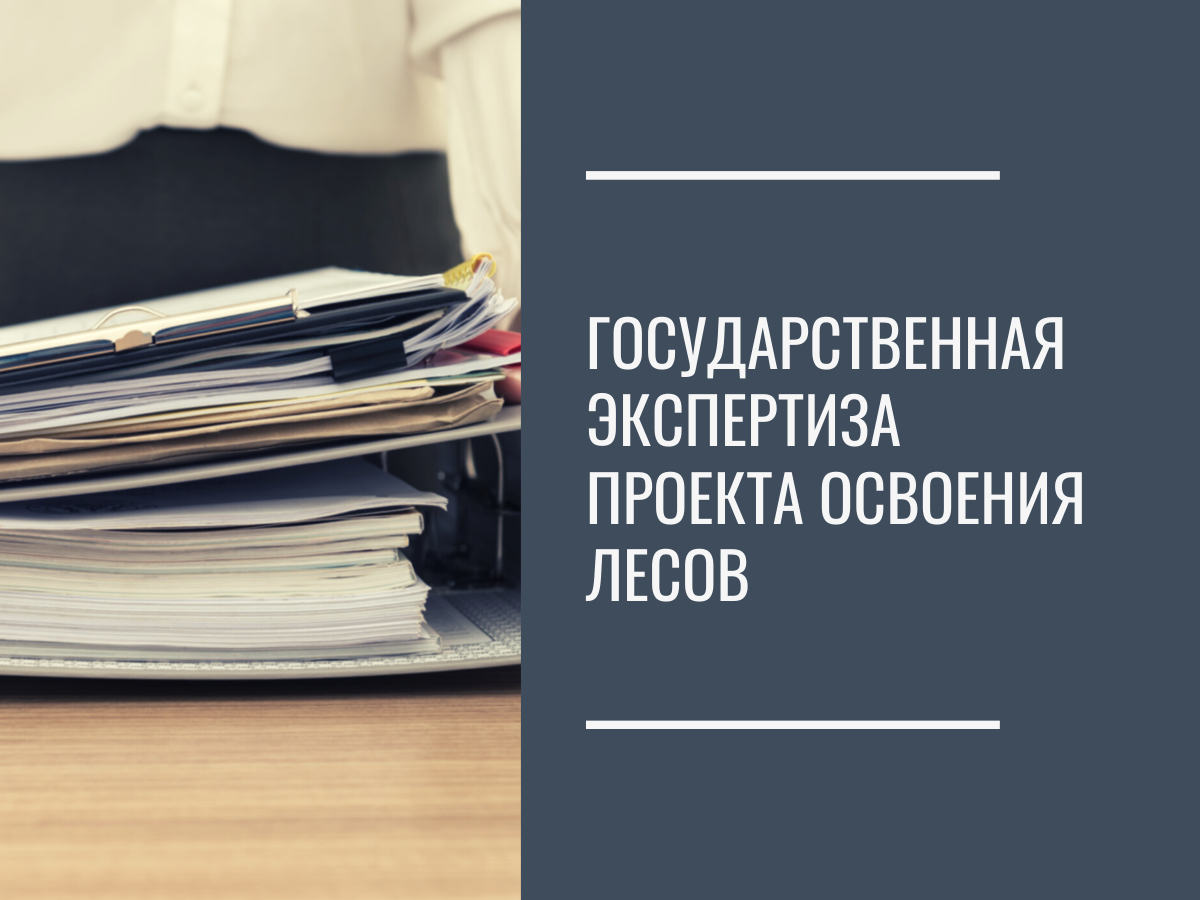 ГОСУДАРСТВЕННАЯ ЭКСПЕРТИЗА ПРОЕКТА ОСВОЕНИЯ ЛЕСОВ